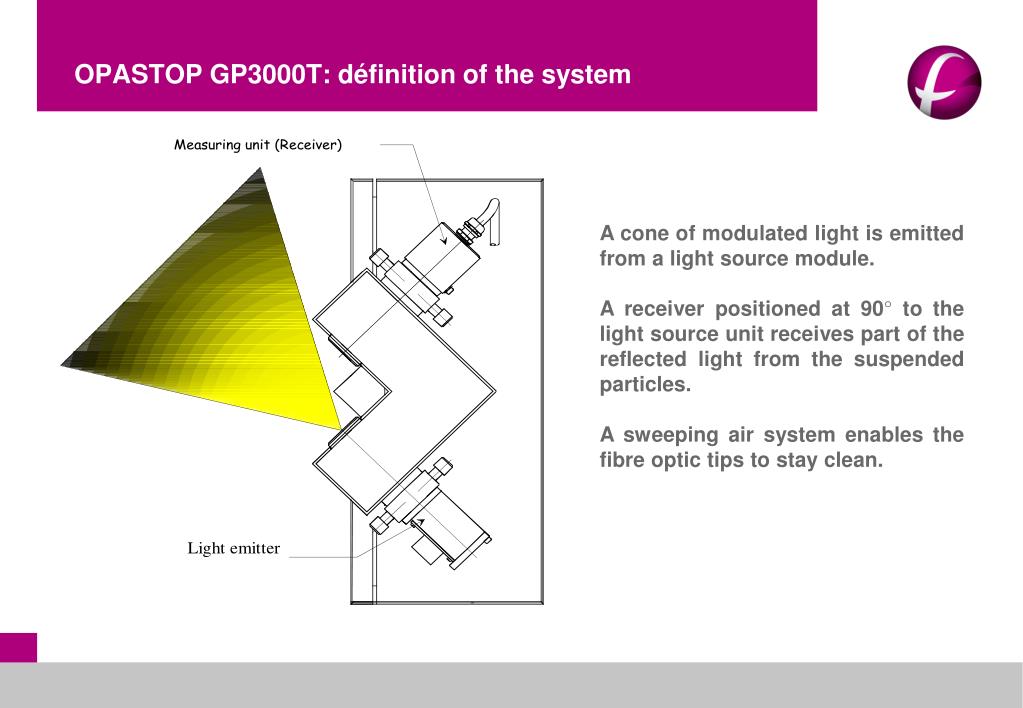 OPASTOP GP3000T: définition of the system

Measuring unit (Receiver)

Light emitter

A cone of modulated light is emitted from a light source module.

A receiver positioned at 90° to the light source unit receives part of the reflected light from the suspended particles.

A sweeping air system enables the fibre optic tips to stay clean.